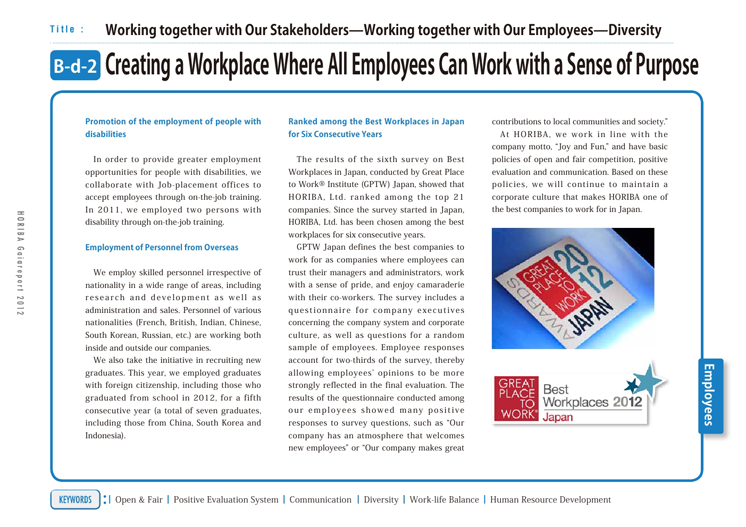 Title : Working together with Our Stakeholders—Working together with Our Employees—Diversity

B-d-2 Creating a Workplace Where All Employees Can Work with a Sense of Purpose

HORIBA Gaiareport 2012

Promotion of the employment of people with disabilities

In order to provide greater employment opportunities for people with disabilities, we collaborate with Job-placement offices to accept employees through on-the-job training. In 2011, we employed two persons with disability through on-the-job training.

Employment of Personnel from Overseas

We employ skilled personnel irrespective of nationality in a wide range of areas, including research and development as well as administration and sales. Personnel of various nationalities (French, British, Indian, Chinese, South Korean, Russian, etc.) are working both inside and outside our companies.

We also take the initiative in recruiting new graduates. This year, we employed graduates with foreign citizenship, including those who graduated from school in 2012, for a fifth consecutive year (a total of seven graduates, including those from China, South Korea and Indonesia).

Ranked among the Best Workplaces in Japan for Six Consecutive Years

The results of the sixth survey on Best Workplaces in Japan, conducted by Great Place to Work® Institute (GPTW) Japan, showed that HORIBA, Ltd. ranked among the top 21 companies. Since the survey started in Japan, HORIBA, Ltd. has been chosen among the best workplaces for six consecutive years.

GPTW Japan defines the best companies to work for as companies where employees can trust their managers and administrators, work with a sense of pride, and enjoy camaraderie with their co-workers. The survey includes a questionnaire for company executives concerning the company system and corporate culture, as well as questions for a random sample of employees. Employee responses account for two-thirds of the survey, thereby allowing employees' opinions to be more strongly reflected in the final evaluation. The results of the questionnaire conducted among our employees showed many positive responses to survey questions, such as "Our company has an atmosphere that welcomes new employees" or "Our company makes great contributions to local communities and society."

At HORIBA, we work in line with the company motto, "Joy and Fun," and have basic policies of open and fair competition, positive evaluation and communication. Based on these policies, we will continue to maintain a corporate culture that makes HORIBA one of the best companies to work for in Japan.

GREAT PLACE TO WORK 2012 JAPAN AWARDS

GREAT PLACE TO WORK® Best Workplaces 2012 Japan

Employees

KEYWORDS : Open & Fair | Positive Evaluation System | Communication | Diversity | Work-life Balance | Human Resource Development